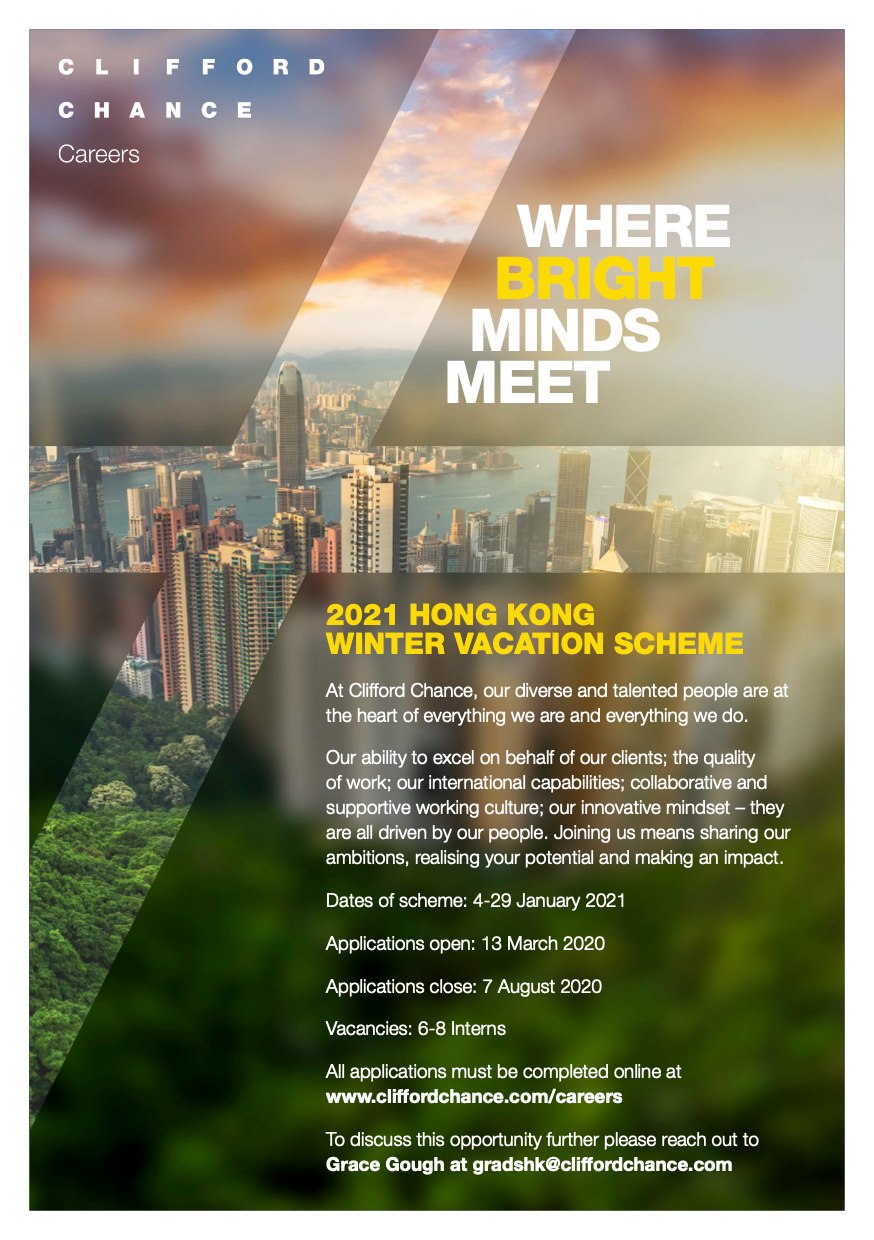 CLIFFORD
CHANCE
Careers

WHERE
BRIGHT
MINDS
MEET

2021 HONG KONG
WINTER VACATION SCHEME

At Clifford Chance, our diverse and talented people are at the heart of everything we are and everything we do.

Our ability to excel on behalf of our clients; the quality of work; our international capabilities; collaborative and supportive working culture; our innovative mindset – they are all driven by our people. Joining us means sharing our ambitions, realising your potential and making an impact.

Dates of scheme: 4-29 January 2021

Applications open: 13 March 2020

Applications close: 7 August 2020

Vacancies: 6-8 Interns

All applications must be completed online at
www.cliffordchance.com/careers

To discuss this opportunity further please reach out to
Grace Gough at gradshk@cliffordchance.com